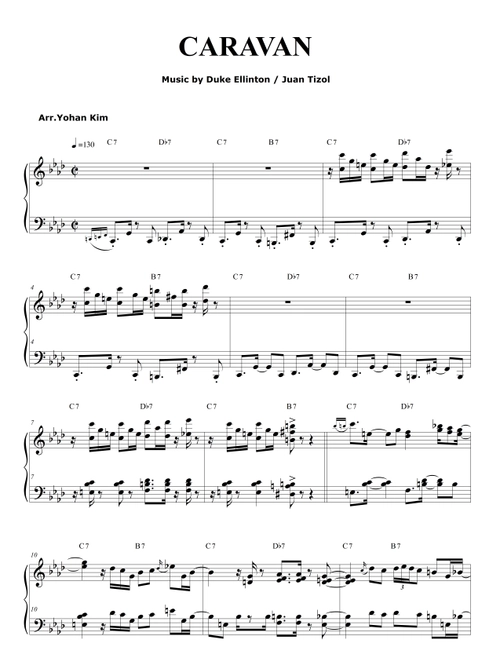 CARAVAN

Music by Duke Ellinton / Juan Tizol

Arr.Yohan Kim

♩=130 C7 D♭7 C7 B7 C7 D♭7

4 C7 B7 C7 D♭7 C7 B7

4

7 C7 D♭7 C7 B7 C7 D♭7

7

10 C7 B7 C7 D♭7 C7 B7

3

10